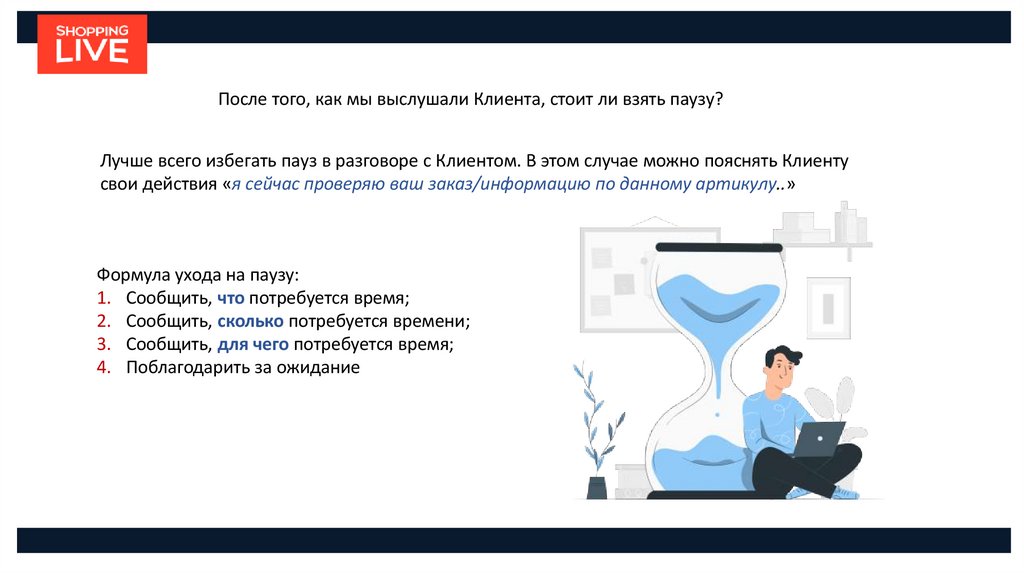 SHOPPING LIVE

После того, как мы выслушали Клиента, стоит ли взять паузу?

Лучше всего избегать пауз в разговоре с Клиентом. В этом случае можно пояснять Клиенту свои действия «я сейчас проверяю ваш заказ/информацию по данному артикулу..»

Формула ухода на паузу:
1. Сообщить, что потребуется время;
2. Сообщить, сколько потребуется времени;
3. Сообщить, для чего потребуется время;
4. Поблагодарить за ожидание